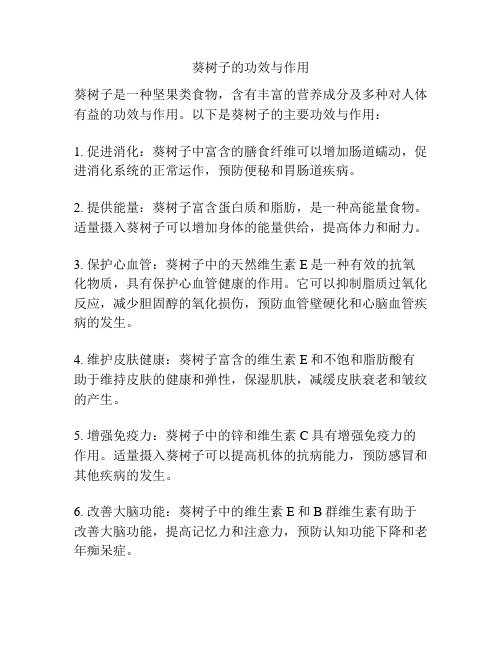 葵树子的功效与作用

葵树子是一种坚果类食物，含有丰富的营养成分及多种对人体有益的功效与作用。以下是葵树子的主要功效与作用：

1. 促进消化：葵树子中富含的膳食纤维可以增加肠道蠕动，促进消化系统的正常运作，预防便秘和胃肠道疾病。

2. 提供能量：葵树子富含蛋白质和脂肪，是一种高能量食物。适量摄入葵树子可以增加身体的能量供给，提高体力和耐力。

3. 保护心血管：葵树子中的天然维生素 E 是一种有效的抗氧化物质，具有保护心血管健康的作用。它可以抑制脂质过氧化反应，减少胆固醇的氧化损伤，预防血管壁硬化和心脑血管疾病的发生。

4. 维护皮肤健康：葵树子富含的维生素 E 和不饱和脂肪酸有助于维持皮肤的健康和弹性，保湿肌肤，减缓皮肤衰老和皱纹的产生。

5. 增强免疫力：葵树子中的锌和维生素 C 具有增强免疫力的作用。适量摄入葵树子可以提高机体的抗病能力，预防感冒和其他疾病的发生。

6. 改善大脑功能：葵树子中的维生素 E 和 B 群维生素有助于改善大脑功能，提高记忆力和注意力，预防认知功能下降和老年痴呆症。